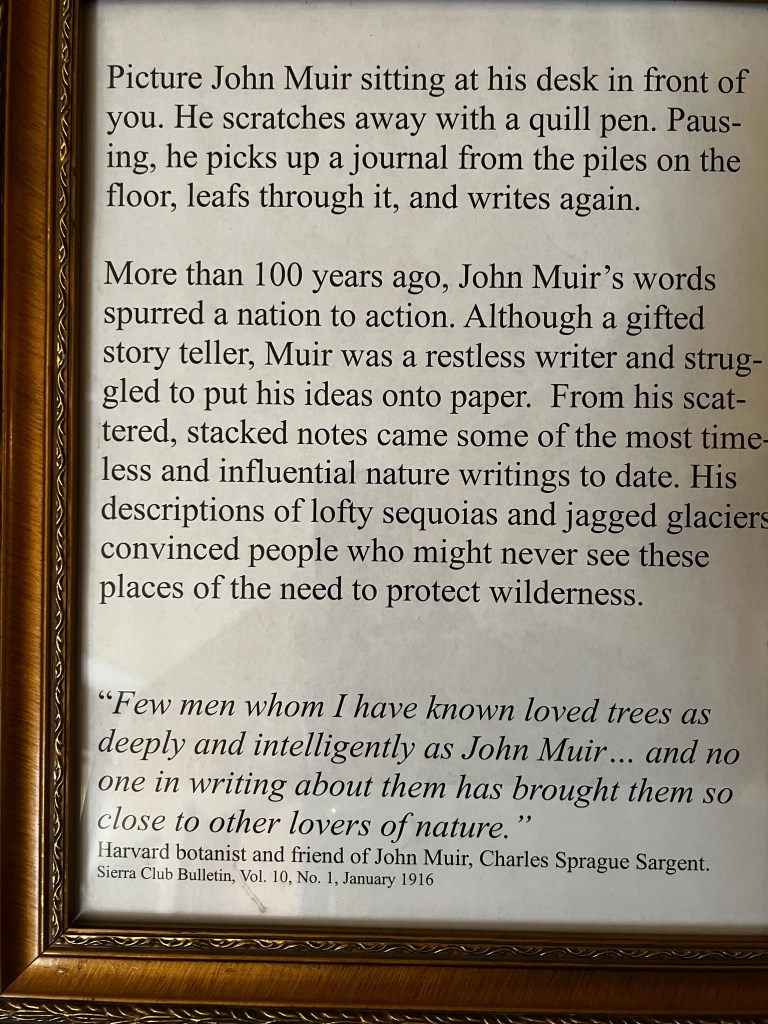 Picture John Muir sitting at his desk in front of you. He scratches away with a quill pen. Pausing, he picks up a journal from the piles on the floor, leafs through it, and writes again.

More than 100 years ago, John Muir's words spurred a nation to action. Although a gifted story teller, Muir was a restless writer and struggled to put his ideas onto paper. From his scattered, stacked notes came some of the most timeless and influential nature writings to date. His descriptions of lofty sequoias and jagged glaciers convinced people who might never see these places of the need to protect wilderness.

"Few men whom I have known loved trees as deeply and intelligently as John Muir... and no one in writing about them has brought them so close to other lovers of nature."
Harvard botanist and friend of John Muir, Charles Sprague Sargent.
Sierra Club Bulletin, Vol. 10, No. 1, January 1916